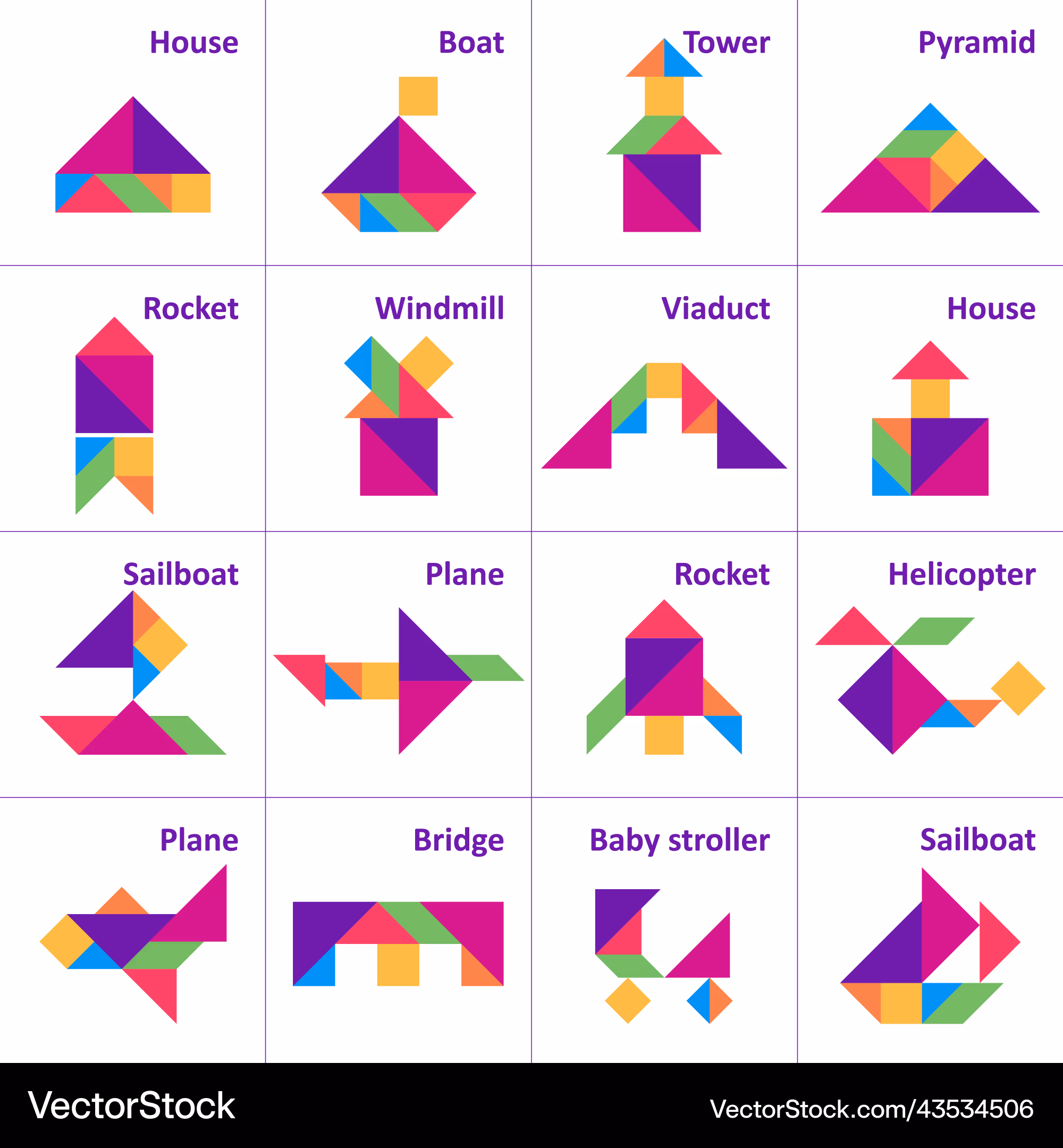 House

Boat

Tower

Pyramid

Rocket

Windmill

Viaduct

House

Sailboat

Plane

Rocket

Helicopter

Plane

Bridge

Baby stroller

Sailboat

VectorStock

VectorStock.com/43534506